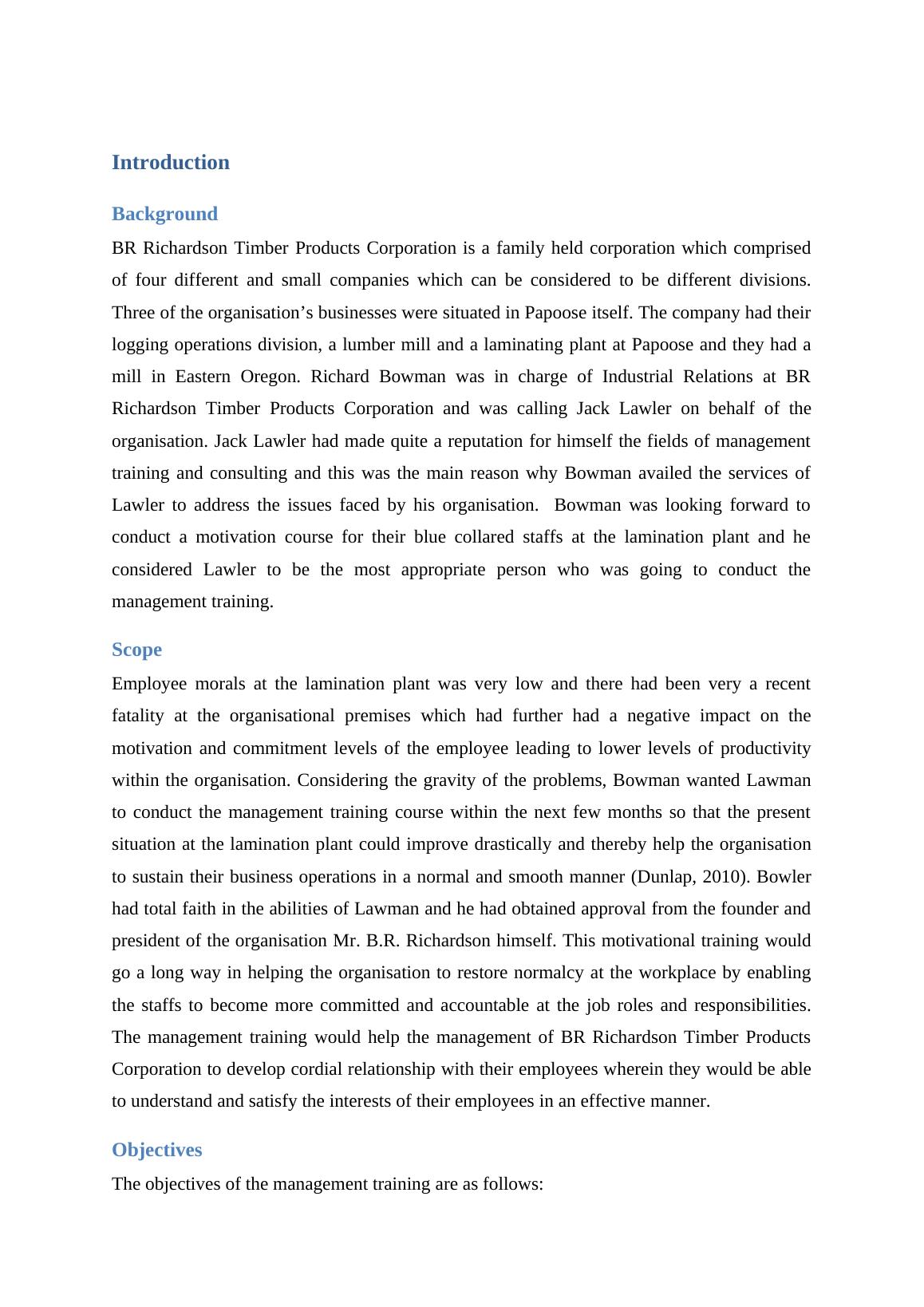 Introduction

Background

BR Richardson Timber Products Corporation is a family held corporation which comprised of four different and small companies which can be considered to be different divisions. Three of the organisation’s businesses were situated in Papoose itself. The company had their logging operations division, a lumber mill and a laminating plant at Papoose and they had a mill in Eastern Oregon. Richard Bowman was in charge of Industrial Relations at BR Richardson Timber Products Corporation and was calling Jack Lawler on behalf of the organisation. Jack Lawler had made quite a reputation for himself the fields of management training and consulting and this was the main reason why Bowman availed the services of Lawler to address the issues faced by his organisation. Bowman was looking forward to conduct a motivation course for their blue collared staffs at the lamination plant and he considered Lawler to be the most appropriate person who was going to conduct the management training.

Scope

Employee morals at the lamination plant was very low and there had been very a recent fatality at the organisational premises which had further had a negative impact on the motivation and commitment levels of the employee leading to lower levels of productivity within the organisation. Considering the gravity of the problems, Bowman wanted Lawman to conduct the management training course within the next few months so that the present situation at the lamination plant could improve drastically and thereby help the organisation to sustain their business operations in a normal and smooth manner (Dunlap, 2010). Bowler had total faith in the abilities of Lawman and he had obtained approval from the founder and president of the organisation Mr. B.R. Richardson himself. This motivational training would go a long way in helping the organisation to restore normalcy at the workplace by enabling the staffs to become more committed and accountable at the job roles and responsibilities. The management training would help the management of BR Richardson Timber Products Corporation to develop cordial relationship with their employees wherein they would be able to understand and satisfy the interests of their employees in an effective manner.

Objectives

The objectives of the management training are as follows: